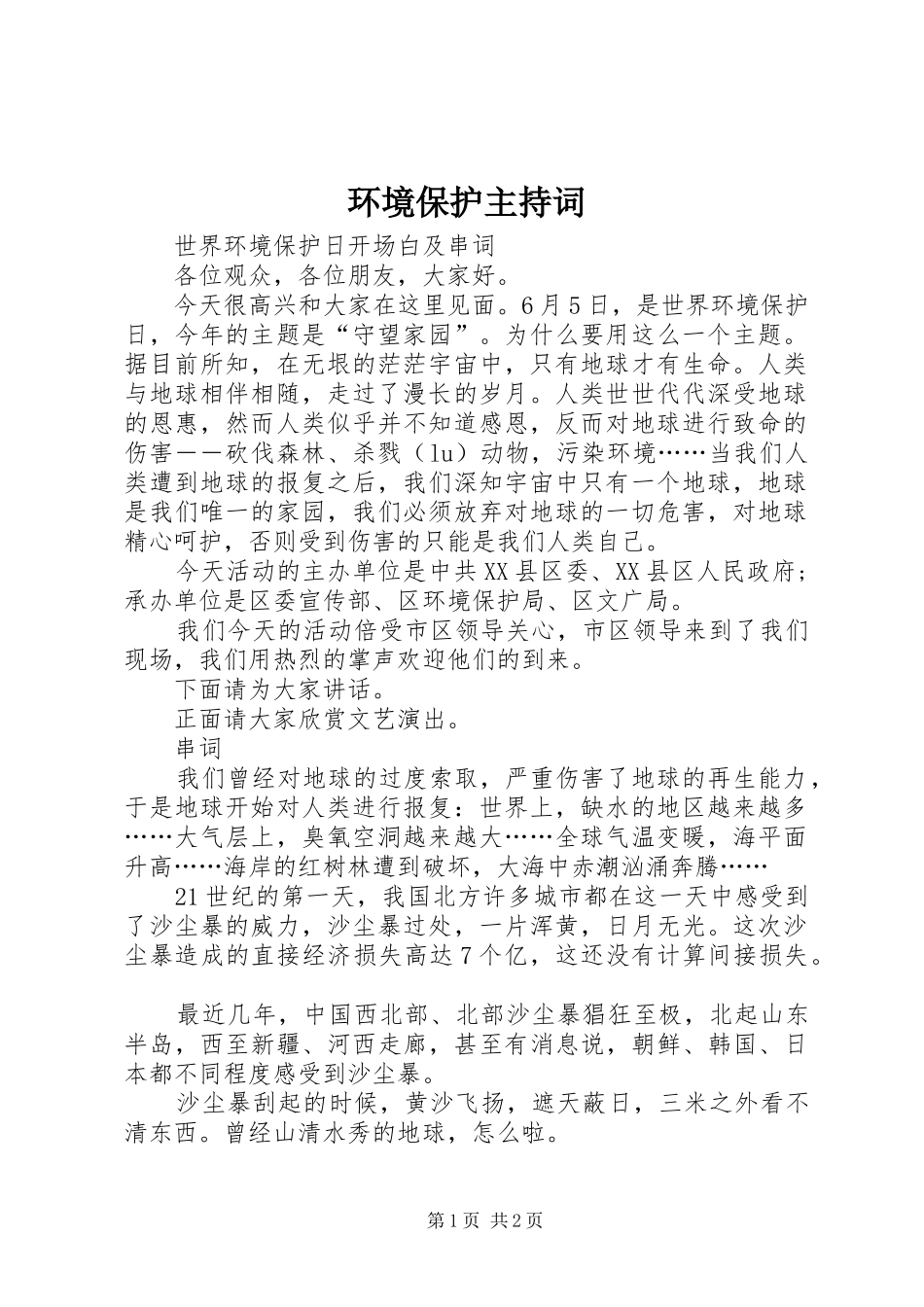 环境保护主持词

世界环境保护日开场白及串词

各位观众，各位朋友，大家好。

今天很高兴和大家在这里见面。6月5日，是世界环境保护日，今年的主题是“守望家园”。为什么要用这么一个主题。据目前所知，在无垠的茫茫宇宙中，只有地球才有生命。人类与地球相伴相随，走过了漫长的岁月。人类世世代代深受地球的恩惠，然而人类似乎并不知道感恩，反而对地球进行致命的伤害——砍伐森林、杀戮（lu）动物，污染环境……当我们人类遭到地球的报复之后，我们深知宇宙中只有一个地球，地球是我们唯一的家园，我们必须放弃对地球的一切危害，对地球精心呵护，否则受到伤害的只能是我们人类自己。

今天活动的主办单位是中共XX县区委、XX县区人民政府；承办单位是区委宣传部、区环境保护局、区文广局。

我们今天的活动倍受市区领导关心，市区领导来到了我们现场，我们用热烈的掌声欢迎他们的到来。

下面请为大家讲话。

正面请大家欣赏文艺演出。

串词

我们曾经对地球的过度索取，严重伤害了地球的再生能力，于是地球开始对人类进行报复：世界上，缺水的地区越来越多……大气层上，臭氧空洞越来越大……全球气温变暖，海平面升高……海岸的红树林遭到破坏，大海中赤潮汹涌奔腾……

21世纪的第一天，我国北方许多城市都在这一天中感受到了沙尘暴的威力，沙尘暴过处，一片浑黄，日月无光。这次沙尘暴造成的直接经济损失高达7个亿，这还没有计算间接损失。

最近几年，中国西北部、北部沙尘暴猖狂至极，北起山东半岛，西至新疆、河西走廊，甚至有消息说，朝鲜、韩国、日本都不同程度感受到沙尘暴。

沙尘暴刮起的时候，黄沙飞扬，遮天蔽日，三米之外看不清东西。曾经山清水秀的地球，怎么啦。

第1页 共2页